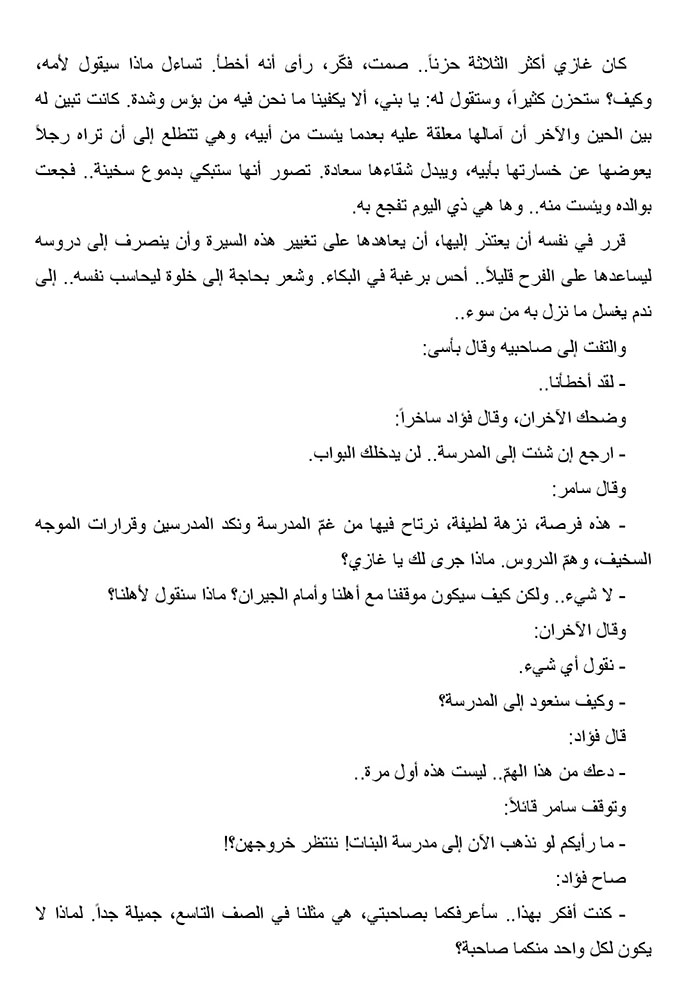 كان غازي أكثر الثلاثة حزناً.. صمت، فكّر، رأى أنه أخطأ. تساءل ماذا سيقول لأمه، وكيف؟ ستحزن كثيراً، وستقول له: يا بني، ألا يكفينا ما نحن فيه من بؤس وشدة. كانت تبين له بين الحين والآخر أن آمالها معلقة عليه بعدما يئست من أبيه، وهي تتطلع إلى أن تراه رجلاً يعوضها عن خسارتها بأبيه، ويبدل شقاءها سعادة. تصور أنها ستبكي بدموع سخينة.. فجعت بوالده ويئست منه.. وها هي ذي اليوم تفجع به.

قرر في نفسه أن يعتذر إليها، أن يعاهدها على تغيير هذه السيرة وأن ينصرف إلى دروسه ليساعدها على الفرح قليلاً.. أحس برغبة في البكاء. وشعر بحاجة إلى خلوة ليحاسب نفسه.. إلى ندم يغسل ما نزل به من سوء..

والتفت إلى صاحبيه وقال بأسى:

- لقد أخطأنا..

وضحك الآخران، وقال فؤاد ساخراً:

- ارجع إن شئت إلى المدرسة.. لن يدخلك البواب.

وقال سامر:

- هذه فرصة، نزهة لطيفة، نرتاح فيها من غمّ المدرسة ونكد المدرسين وقرارات الموجه السخيف، وهمّ الدروس. ماذا جرى لك يا غازي؟

- لا شيء.. ولكن كيف سيكون موقفنا مع أهلنا وأمام الجيران؟ ماذا سنقول لأهلنا؟

وقال الآخران:

- نقول أي شيء.

- وكيف سنعود إلى المدرسة؟

قال فؤاد:

- دعك من هذا الهمّ.. ليست هذه أول مرة..

وتوقف سامر قائلاً:

- ما رأيكم لو نذهب الآن إلى مدرسة البنات! ننتظر خروجهن؟!

صاح فؤاد:

- كنت أفكر بهذا.. سأعرفكما بصاحبتي، هي مثلنا في الصف التاسع، جميلة جداً. لماذا لا يكون لكل واحد منكما صاحبة؟